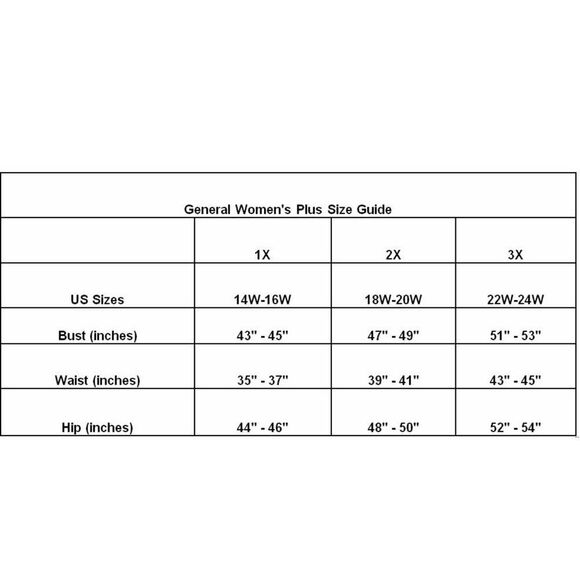 General Women's Plus Size Guide

| | 1X | 2X | 3X |
|---|---|---|---|
| US Sizes | 14W-16W | 18W-20W | 22W-24W |
| Bust (inches) | 43" - 45" | 47" - 49" | 51" - 53" |
| Waist (inches) | 35" - 37" | 39" - 41" | 43" - 45" |
| Hip (inches) | 44" - 46" | 48" - 50" | 52" - 54" |